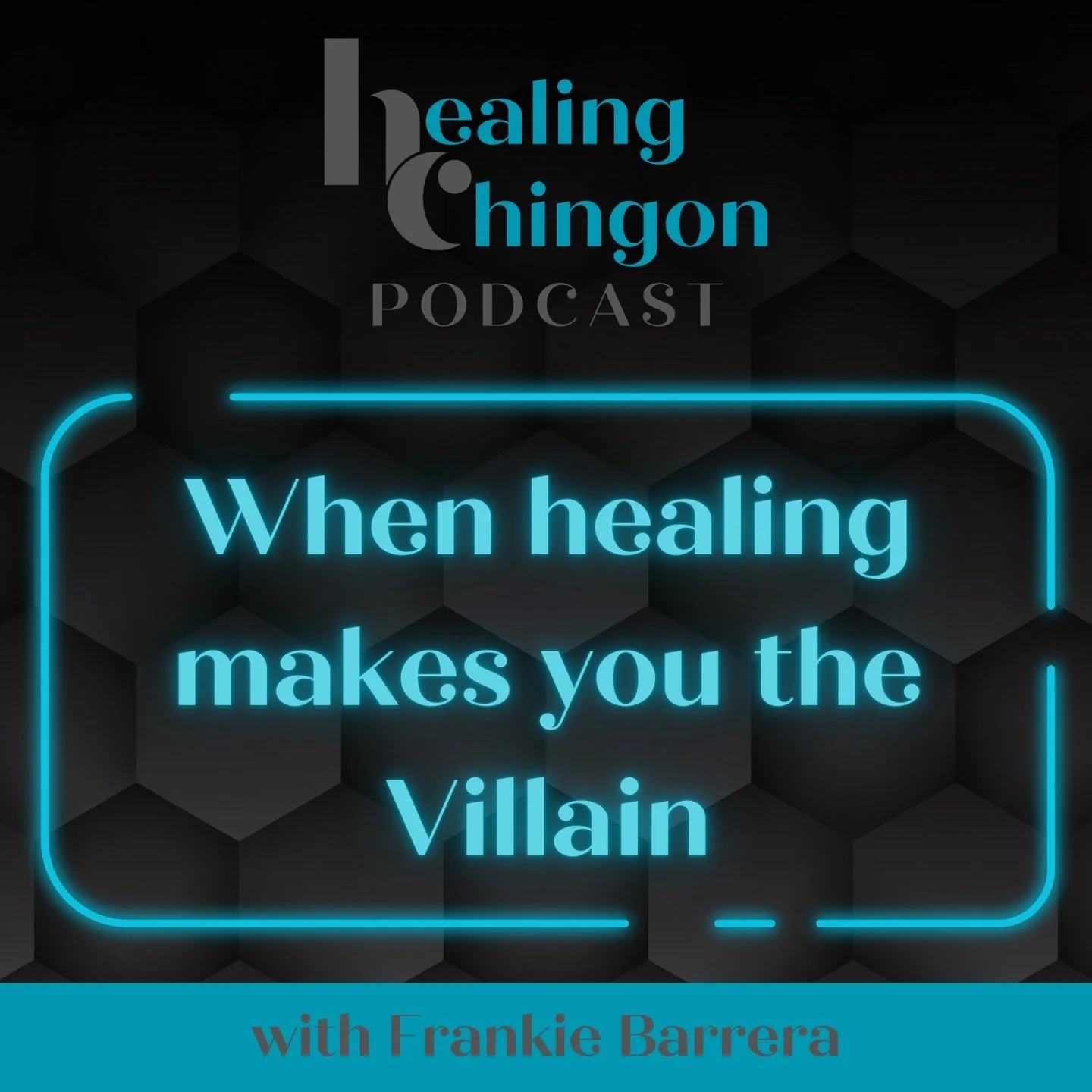 healing Chingon
PODCAST

When healing makes you the Villain

with Frankie Barrera